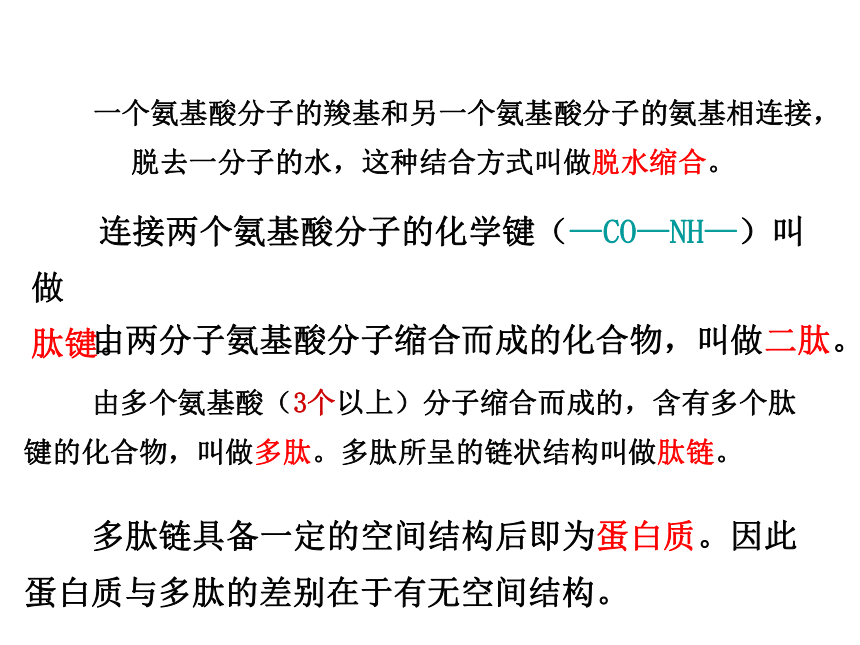 一个氨基酸分子的羧基和另一个氨基酸分子的氨基相连接，脱去一分子的水，这种结合方式叫做脱水缩合。

连接两个氨基酸分子的化学键（—CO—NH—）叫做肽键。

由两分子氨基酸分子缩合而成的化合物，叫做二肽。

由多个氨基酸（3个以上）分子缩合而成的，含有多个肽键的化合物，叫做多肽。多肽所呈的链状结构叫做肽链。

多肽链具备一定的空间结构后即为蛋白质。因此蛋白质与多肽的差别在于有无空间结构。